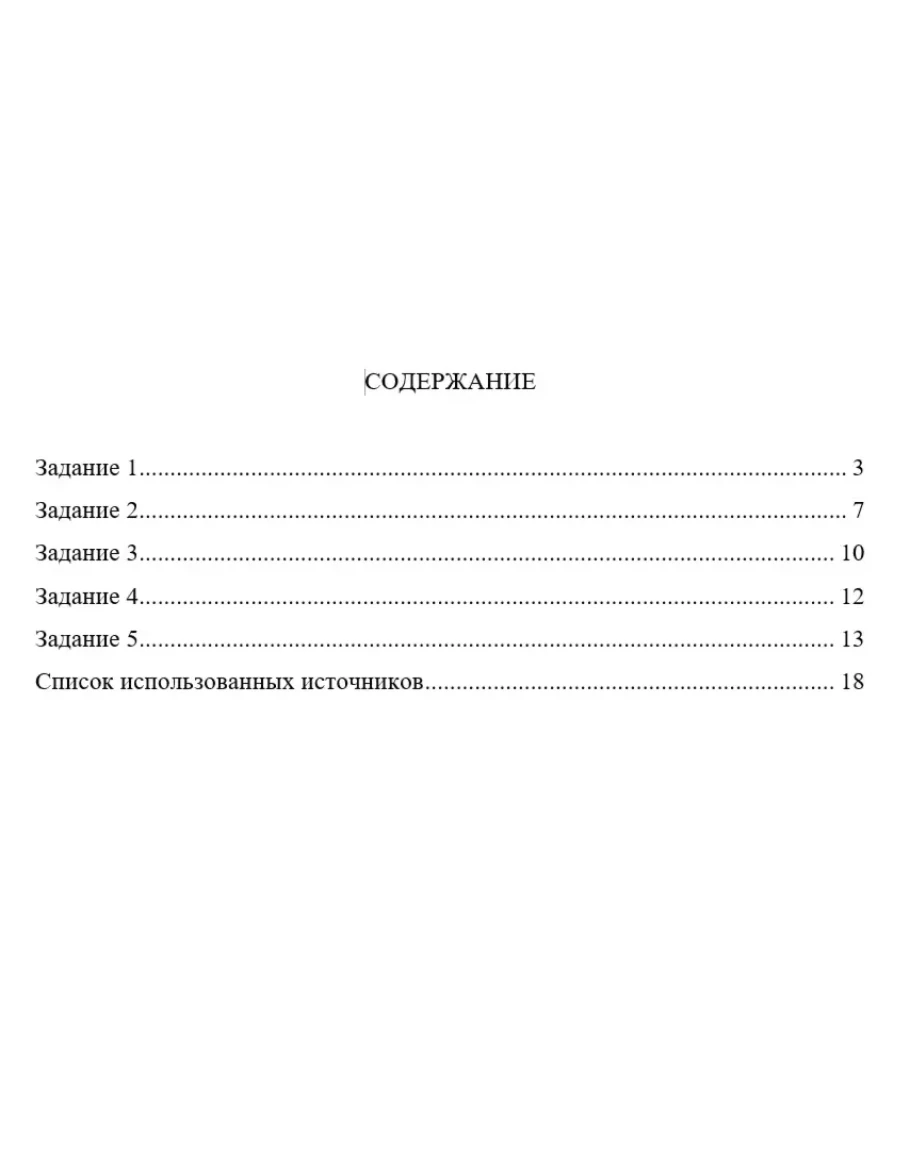 СОДЕРЖАНИЕ

Задание 1 3
Задание 2 7
Задание 3 10
Задание 4 12
Задание 5 13
Список использованных источников 18